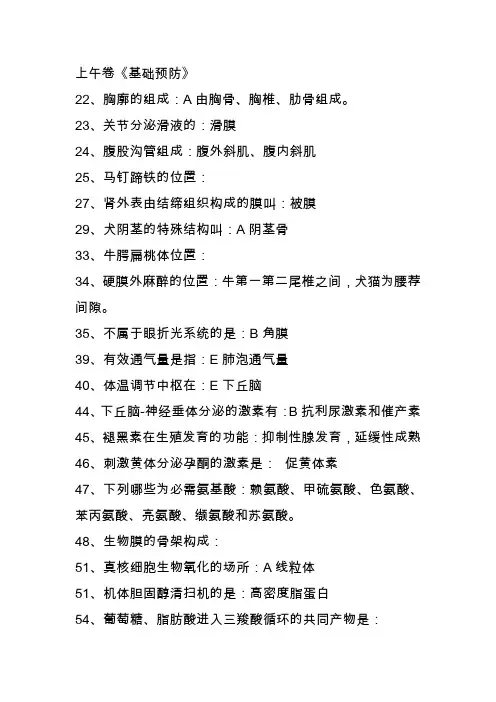 上午卷《基础预防》

22、胸廓的组成：A 由胸骨、胸椎、肋骨组成。

23、关节分泌滑液的：滑膜

24、腹股沟管组成：腹外斜肌、腹内斜肌

25、马钉蹄铁的位置：

27、肾外表由结缔组织构成的膜叫：被膜

29、犬阴茎的特殊结构叫：A 阴茎骨

33、牛腭扁桃体位置：

34、硬膜外麻醉的位置：牛第一第二尾椎之间，犬猫为腰荐间隙。

35、不属于眼折光系统的是：B 角膜

39、有效通气量是指：E 肺泡通气量

40、体温调节中枢在：E 下丘脑

44、下丘脑-神经垂体分泌的激素有：B 抗利尿激素和催产素

45、褪黑素在生殖发育的功能：抑制性腺发育，延缓性成熟

46、刺激黄体分泌孕酮的激素是： 促黄体素

47、下列哪些为必需氨基酸：赖氨酸、甲硫氨酸、色氨酸、苯丙氨酸、亮氨酸、缬氨酸和苏氨酸。

48、生物膜的骨架构成：

51、真核细胞生物氧化的场所：A 线粒体

51、机体胆固醇清扫机的是：高密度脂蛋白

54、葡萄糖、脂肪酸进入三羧酸循环的共同产物是：